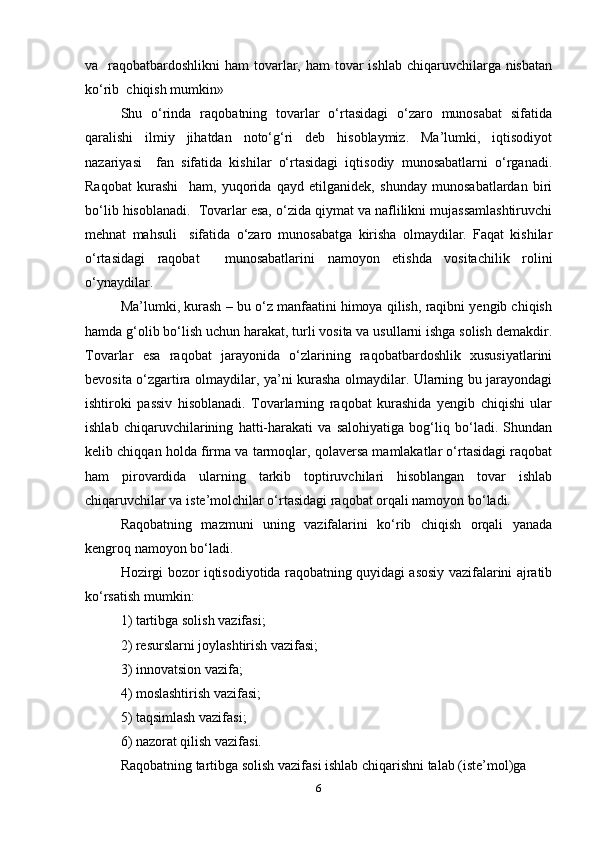 va raqobatbardoshlikni ham tovarlar, ham tovar ishlab chiqaruvchilarga nisbatan ko‘rib chiqish mumkin»

Shu o‘rinda raqobatning tovarlar o‘rtasidagi o‘zaro munosabat sifatida qaralishi ilmiy jihatdan noto‘g‘ri deb hisoblaymiz. Ma’lumki, iqtisodiyot nazariyasi fan sifatida kishilar o‘rtasidagi iqtisodiy munosabatlarni o‘rganadi. Raqobat kurashi ham, yuqorida qayd etilganidek, shunday munosabatlardan biri bo‘lib hisoblanadi. Tovarlar esa, o‘zida qiymat va naflilikni mujassamlashtiruvchi mehnat mahsuli sifatida o‘zaro munosabatga kirisha olmaydilar. Faqat kishilar o‘rtasidagi raqobat munosabatlarini namoyon etishda vositachilik rolini o‘ynaydilar.

Ma’lumki, kurash – bu o‘z manfaatini himoya qilish, raqibni yengib chiqish hamda g‘olib bo‘lish uchun harakat, turli vosita va usullarni ishga solish demakdir. Tovarlar esa raqobat jarayonida o‘zlarining raqobatbardoshlik xususiyatlarini bevosita o‘zgartira olmaydilar, ya’ni kurasha olmaydilar. Ularning bu jarayondagi ishtiroki passiv hisoblanadi. Tovarlarning raqobat kurashida yengib chiqishi ular ishlab chiqaruvchilarining hatti-harakati va salohiyatiga bog‘liq bo‘ladi. Shundan kelib chiqqan holda firma va tarmoqlar, qolaversa mamlakatlar o‘rtasidagi raqobat ham pirovardida ularning tarkib toptiruvchilari hisoblangan tovar ishlab chiqaruvchilar va iste’molchilar o‘rtasidagi raqobat orqali namoyon bo‘ladi.

Raqobatning mazmuni uning vazifalarini ko‘rib chiqish orqali yanada kengroq namoyon bo‘ladi.

Hozirgi bozor iqtisodiyotida raqobatning quyidagi asosiy vazifalarini ajratib ko‘rsatish mumkin:

1) tartibga solish vazifasi;

2) resurslarni joylashtirish vazifasi;

3) innovatsion vazifa;

4) moslashtirish vazifasi;

5) taqsimlash vazifasi;

6) nazorat qilish vazifasi.

Raqobatning tartibga solish vazifasi ishlab chiqarishni talab (iste’mol)ga

6